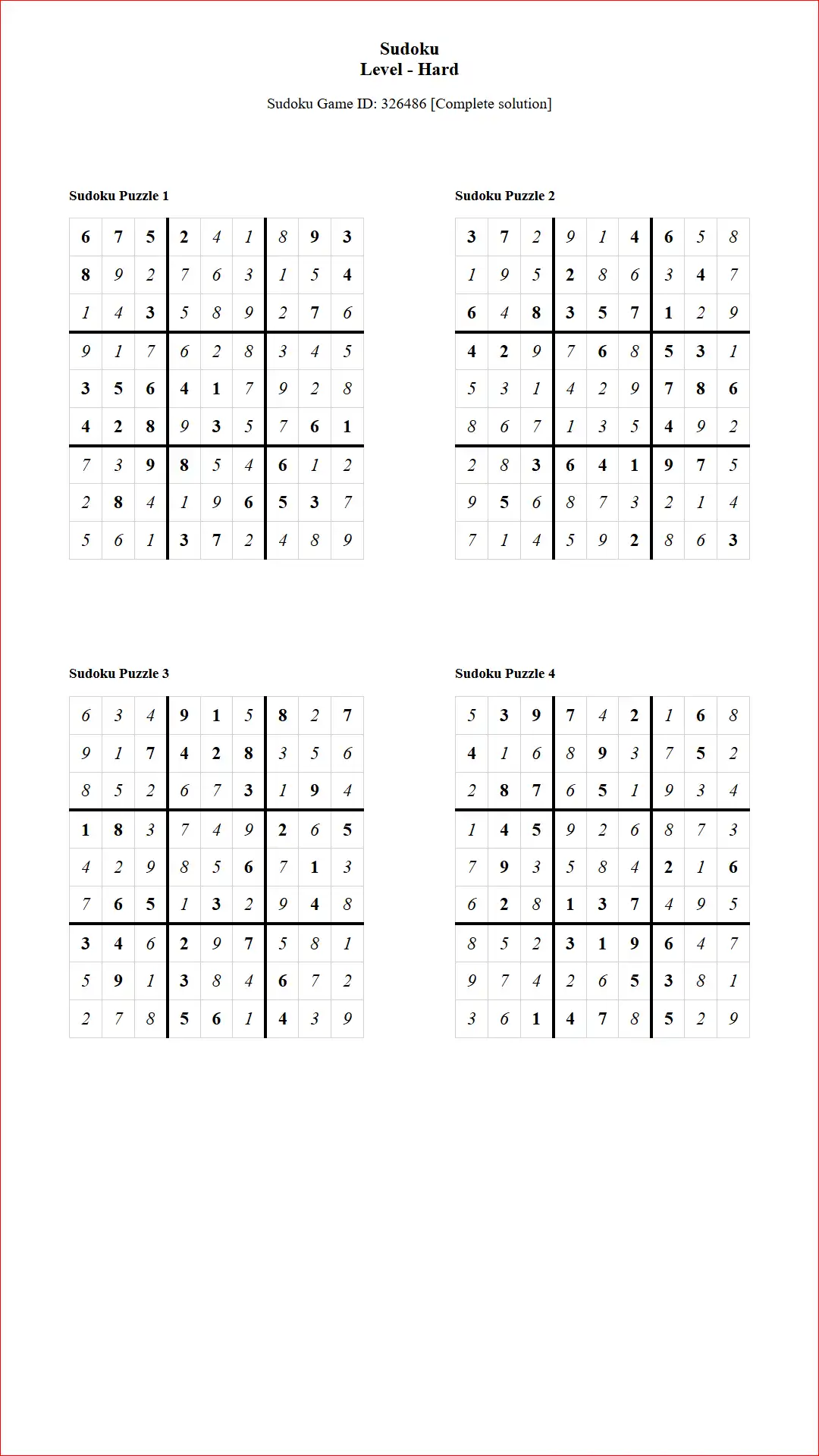 Sudoku
Level - Hard

Sudoku Game ID: 326486 [Complete solution]

Sudoku Puzzle 1

| 6 | 7 | 5 | 2 | 4 | 1 | 8 | 9 | 3 |
|---|---|---|---|---|---|---|---|---|
| 8 | 9 | 2 | 7 | 6 | 3 | 1 | 5 | 4 |
| 1 | 4 | 3 | 5 | 8 | 9 | 2 | 7 | 6 |
| 9 | 1 | 7 | 6 | 2 | 8 | 3 | 4 | 5 |
| 3 | 5 | 6 | 4 | 1 | 7 | 9 | 2 | 8 |
| 4 | 2 | 8 | 9 | 3 | 5 | 7 | 6 | 1 |
| 7 | 3 | 9 | 8 | 5 | 4 | 6 | 1 | 2 |
| 2 | 8 | 4 | 1 | 9 | 6 | 5 | 3 | 7 |
| 5 | 6 | 1 | 3 | 7 | 2 | 4 | 8 | 9 |

Sudoku Puzzle 2

| 3 | 7 | 2 | 9 | 1 | 4 | 6 | 5 | 8 |
|---|---|---|---|---|---|---|---|---|
| 1 | 9 | 5 | 2 | 8 | 6 | 3 | 4 | 7 |
| 6 | 4 | 8 | 3 | 5 | 7 | 1 | 2 | 9 |
| 4 | 2 | 9 | 7 | 6 | 8 | 5 | 3 | 1 |
| 5 | 3 | 1 | 4 | 2 | 9 | 7 | 8 | 6 |
| 8 | 6 | 7 | 1 | 3 | 5 | 4 | 9 | 2 |
| 2 | 8 | 3 | 6 | 4 | 1 | 9 | 7 | 5 |
| 9 | 5 | 6 | 8 | 7 | 3 | 2 | 1 | 4 |
| 7 | 1 | 4 | 5 | 9 | 2 | 8 | 6 | 3 |

Sudoku Puzzle 3

| 6 | 3 | 4 | 9 | 1 | 5 | 8 | 2 | 7 |
|---|---|---|---|---|---|---|---|---|
| 9 | 1 | 7 | 4 | 2 | 8 | 3 | 5 | 6 |
| 8 | 5 | 2 | 6 | 7 | 3 | 1 | 9 | 4 |
| 1 | 8 | 3 | 7 | 4 | 9 | 2 | 6 | 5 |
| 4 | 2 | 9 | 8 | 5 | 6 | 7 | 1 | 3 |
| 7 | 6 | 5 | 1 | 3 | 2 | 9 | 4 | 8 |
| 3 | 4 | 6 | 2 | 9 | 7 | 5 | 8 | 1 |
| 5 | 9 | 1 | 3 | 8 | 4 | 6 | 7 | 2 |
| 2 | 7 | 8 | 5 | 6 | 1 | 4 | 3 | 9 |

Sudoku Puzzle 4

| 5 | 3 | 9 | 7 | 4 | 2 | 1 | 6 | 8 |
|---|---|---|---|---|---|---|---|---|
| 4 | 1 | 6 | 8 | 9 | 3 | 7 | 5 | 2 |
| 2 | 8 | 7 | 6 | 5 | 1 | 9 | 3 | 4 |
| 1 | 4 | 5 | 9 | 2 | 6 | 8 | 7 | 3 |
| 7 | 9 | 3 | 5 | 8 | 4 | 2 | 1 | 6 |
| 6 | 2 | 8 | 1 | 3 | 7 | 4 | 9 | 5 |
| 8 | 5 | 2 | 3 | 1 | 9 | 6 | 4 | 7 |
| 9 | 7 | 4 | 2 | 6 | 5 | 3 | 8 | 1 |
| 3 | 6 | 1 | 4 | 7 | 8 | 5 | 2 | 9 |